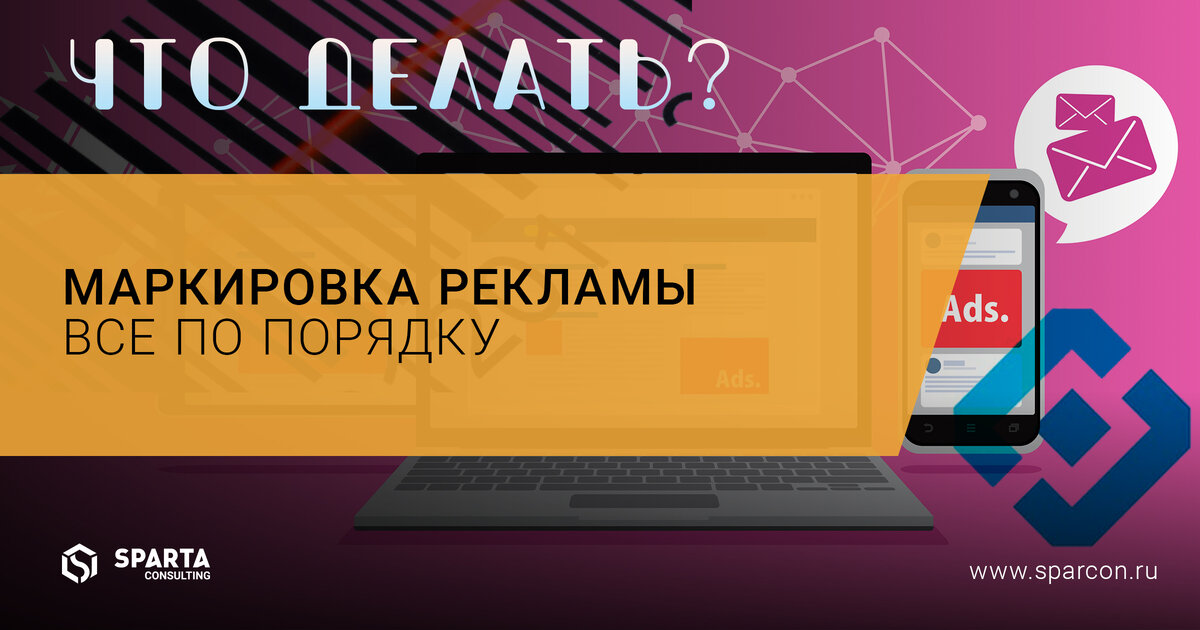 ЧТО ДЕЛАТЬ?

МАРКИРОВКА РЕКЛАМЫ
ВСЕ ПО ПОРЯДКУ

Ads.

Ads.

SPARTA
CONSULTING

www.sparcon.ru